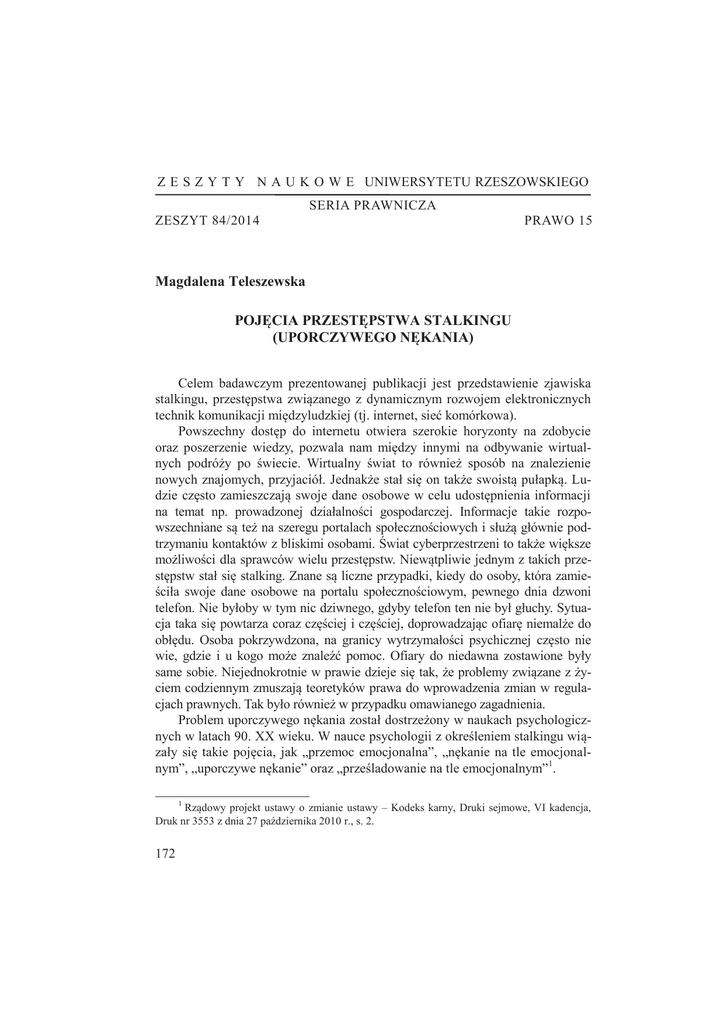 ZESZYTY NAUKOWE UNIWERSYTETU RZESZOWSKIEGO

SERIA PRAWNICZA

ZESZYT 84/2014 PRAWO 15

Magdalena Teleszewska

POJĘCIA PRZESTĘPSTWA STALKINGU (UPORCZYWEGO NĘKANIA)

Celem badawczym prezentowanej publikacji jest przedstawienie zjawiska stalkingu, przestępstwa związanego z dynamicznym rozwojem elektronicznych technik komunikacji międzyludzkiej (tj. internet, sieć komórkowa).

Powszechny dostęp do internetu otwiera szerokie horyzonty na zdobycie oraz poszerzenie wiedzy, pozwala nam między innymi na odbywanie wirtualnych podróży po świecie. Wirtualny świat to również sposób na znalezienie nowych znajomych, przyjaciół. Jednakże stał się on także swoistą pułapką. Ludzie często zamieszczają swoje dane osobowe w celu udostępnienia informacji na temat np. prowadzonej działalności gospodarczej. Informacje takie rozpowszechniane są też na szeregu portalach społecznościowych i służą głównie podtrzymaniu kontaktów z bliskimi osobami. Świat cyberprzestrzeni to także większe możliwości dla sprawców wielu przestępstw. Niewątpliwie jednym z takich przestępstw stał się stalking. Znane są liczne przypadki, kiedy do osoby, która zamieściła swoje dane osobowe na portalu społecznościowym, pewnego dnia dzwoni telefon. Nie byłoby w tym nic dziwnego, gdyby telefon ten nie był głuchy. Sytuacja taka się powtarza coraz częściej i częściej, doprowadzając ofiarę niemalże do obłędu. Osoba pokrzywdzona, na granicy wytrzymałości psychicznej często nie wie, gdzie i u kogo może znaleźć pomoc. Ofiary do niedawna zostawione były same sobie. Niejednokrotnie w prawie dzieje się tak, że problemy związane z życiem codziennym zmuszają teoretyków prawa do wprowadzenia zmian w regulacjach prawnych. Tak było również w przypadku omawianego zagadnienia.

Problem uporczywego nękania został dostrzeżony w naukach psychologicznych w latach 90. XX wieku. W nauce psychologii z określeniem stalkingu wiązały się takie pojęcia, jak „przemoc emocjonalna”, „nękanie na tle emocjonalnym”, „uporczywe nękanie” oraz „prześladowanie na tle emocjonalnym”$^1$.

$^1$ Rządowy projekt ustawy o zmianie ustawy – Kodeks karny, Druki sejmowe, VI kadencja, Druk nr 3553 z dnia 27 października 2010 r., s. 2.

172